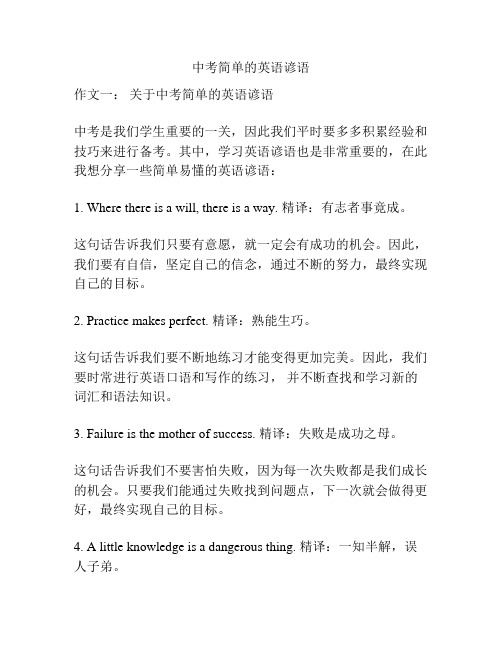 中考简单的英语谚语

作文一： 关于中考简单的英语谚语

中考是我们学生重要的一关，因此我们平时要多多积累经验和技巧来进行备考。其中，学习英语谚语也是非常重要的，在此我想分享一些简单易懂的英语谚语：

1. Where there is a will, there is a way. 精译：有志者事竟成。

这句话告诉我们只要有意愿，就一定会有成功的机会。因此，我们要有自信，坚定自己的信念，通过不断的努力，最终实现自己的目标。

2. Practice makes perfect. 精译：熟能生巧。

这句话告诉我们要不断地练习才能变得更加完美。因此，我们要时常进行英语口语和写作的练习， 并不断查找和学习新的词汇和语法知识。

3. Failure is the mother of success. 精译：失败是成功之母。

这句话告诉我们不要害怕失败，因为每一次失败都是我们成长的机会。只要我们能通过失败找到问题点，下一次就会做得更好，最终实现自己的目标。

4. A little knowledge is a dangerous thing. 精译：一知半解，误人子弟。